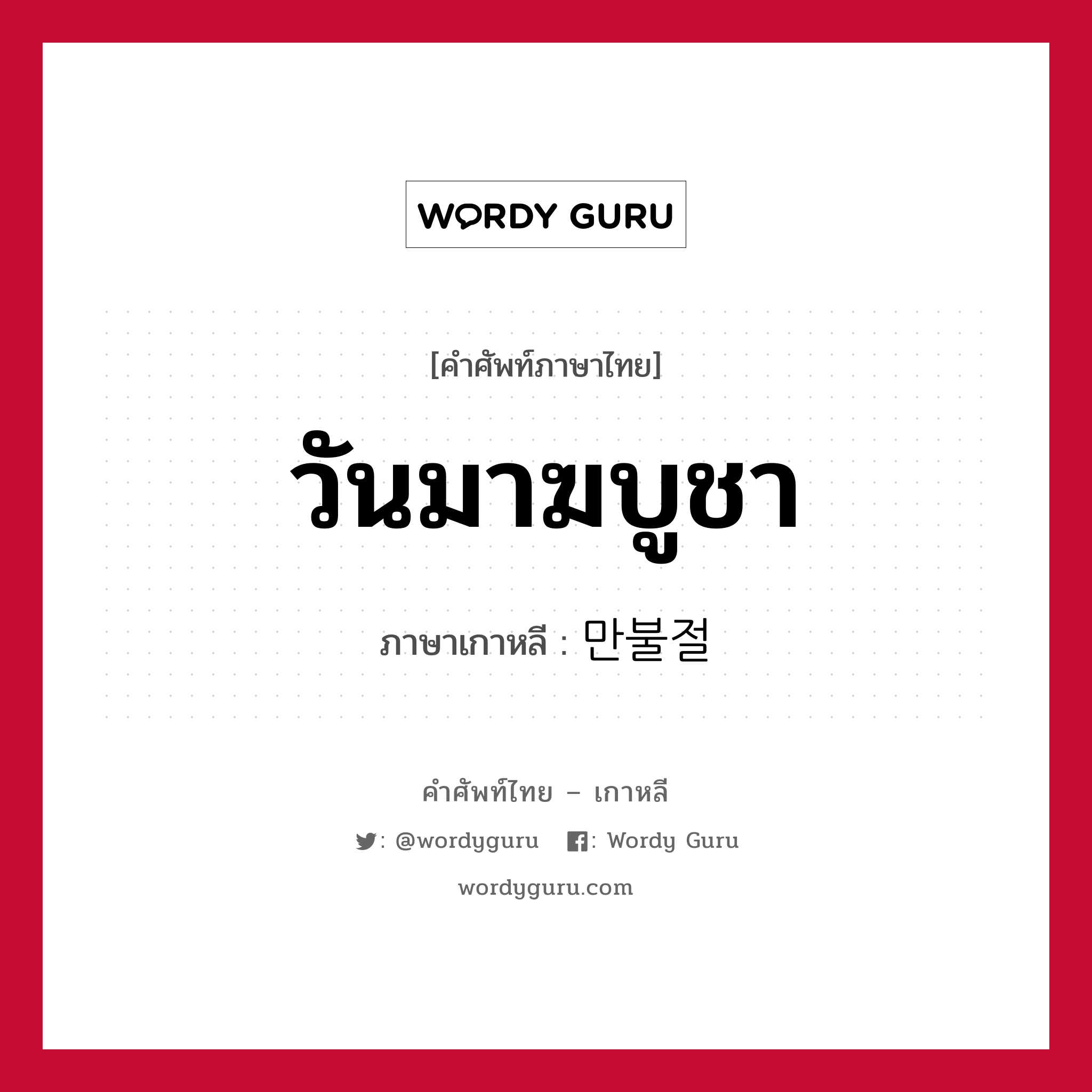 WORDY GURU

[คำศัพท์ภาษาไทย]

วันมาฆบูชา

ภาษาเกาหลี : 만불절

คำศัพท์ไทย – เกาหลี

: @wordyguru : Wordy Guru

wordyguru.com